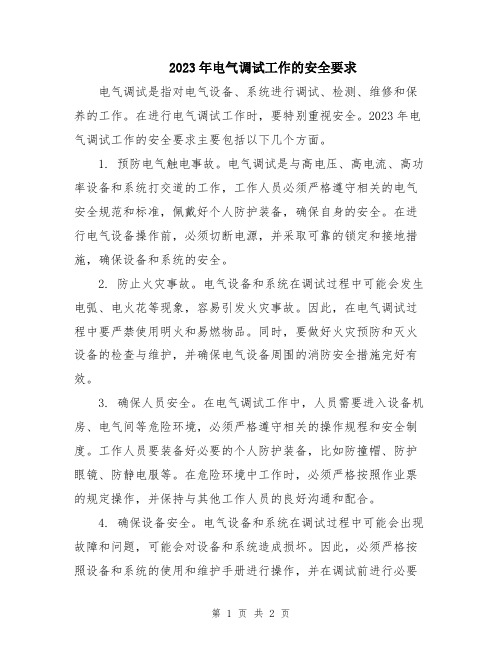 2023年电气调试工作的安全要求

电气调试是指对电气设备、系统进行调试、检测、维修和保养的工作。在进行电气调试工作时，要特别重视安全。2023年电气调试工作的安全要求主要包括以下几个方面。

1. 预防电气触电事故。电气调试是与高电压、高电流、高功率设备和系统打交道的工作，工作人员必须严格遵守相关的电气安全规范和标准，佩戴好个人防护装备，确保自身的安全。在进行电气设备操作前，必须切断电源，并采取可靠的锁定和接地措施，确保设备和系统的安全。

2. 防止火灾事故。电气设备和系统在调试过程中可能会发生电弧、电火花等现象，容易引发火灾事故。因此，在电气调试过程中要严禁使用明火和易燃物品。同时，要做好火灾预防和灭火设备的检查与维护，并确保电气设备周围的消防安全措施完好有效。

3. 确保人员安全。在电气调试工作中，人员需要进入设备机房、电气间等危险环境，必须严格遵守相关的操作规程和安全制度。工作人员要装备好必要的个人防护装备，比如防撞帽、防护眼镜、防静电服等。在危险环境中工作时，必须严格按照作业票的规定操作，并保持与其他工作人员的良好沟通和配合。

4. 确保设备安全。电气设备和系统在调试过程中可能会出现故障和问题，可能会对设备和系统造成损坏。因此，必须严格按照设备和系统的使用和维护手册进行操作，并在调试前进行必要

第 1 页 共 2 页